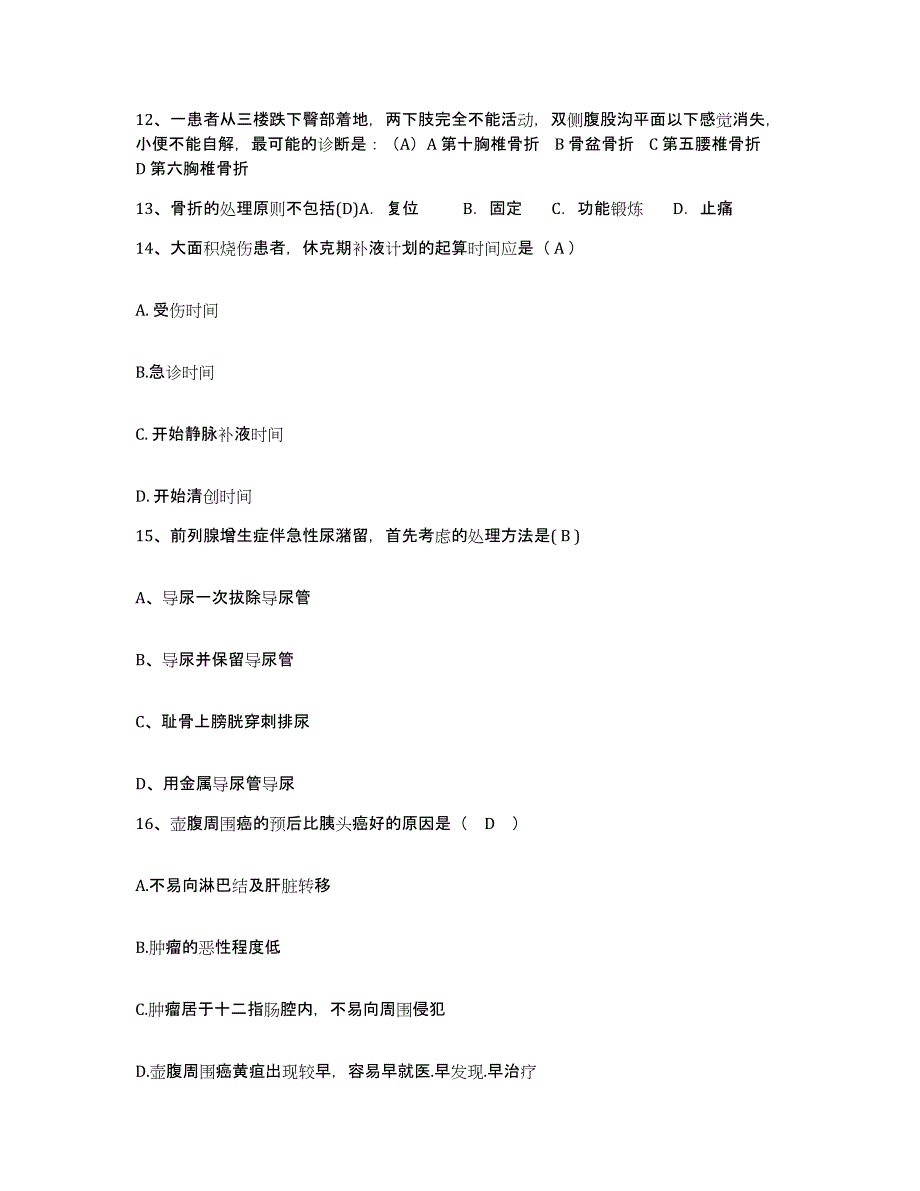 12、一患者从三楼跌下臀部着地，两下肢完全不能活动，双侧腹股沟平面以下感觉消失，小便不能自解，最可能的诊断是：（A）A 第十胸椎骨折　B 骨盆骨折　C 第五腰椎骨折　D 第六胸椎骨折

13、骨折的处理原则不包括(D)A.　复位　　B.　固定　　C.　功能锻炼　　D.　止痛

14、大面积烧伤患者，休克期补液计划的起算时间应是（ A ）

A. 受伤时间

B.急诊时间

C. 开始静脉补液时间

D. 开始清创时间

15、前列腺增生症伴急性尿潴留，首先考虑的处理方法是( B )

A、导尿一次拔除导尿管

B、导尿并保留导尿管

C、耻骨上膀胱穿刺排尿

D、用金属导尿管导尿

16、壶腹周围癌的预后比胰头癌好的原因是（　D　）

A.不易向淋巴结及肝脏转移

B.肿瘤的恶性程度低

C.肿瘤居于十二指肠腔内，不易向周围侵犯

D.壶腹周围癌黄疸出现较早，容易早就医.早发现.早治疗